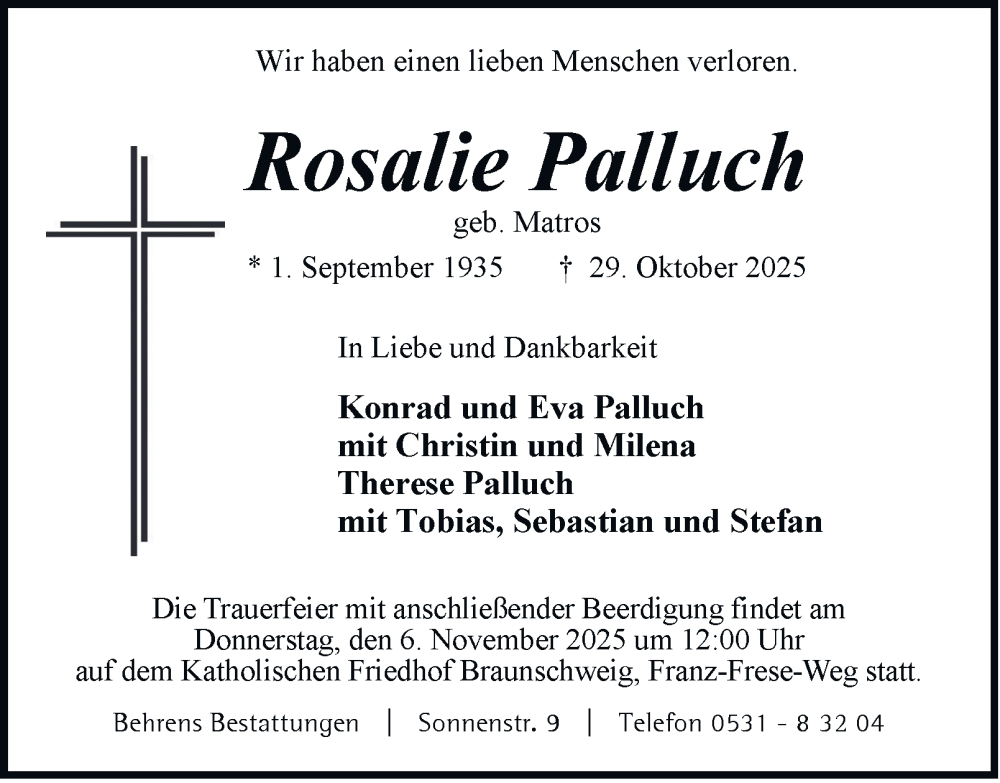 Wir haben einen lieben Menschen verloren.

Rosalie Palluch

geb. Matros

* 1. September 1935 † 29. Oktober 2025

In Liebe und Dankbarkeit

Konrad und Eva Palluch
mit Christin und Milena
Therese Palluch
mit Tobias, Sebastian und Stefan

Die Trauerfeier mit anschließender Beerdigung findet am Donnerstag, den 6. November 2025 um 12:00 Uhr auf dem Katholischen Friedhof Braunschweig, Franz-Frese-Weg statt.

Behrens Bestattungen | Sonnenstr. 9 | Telefon 0531 - 8 32 04